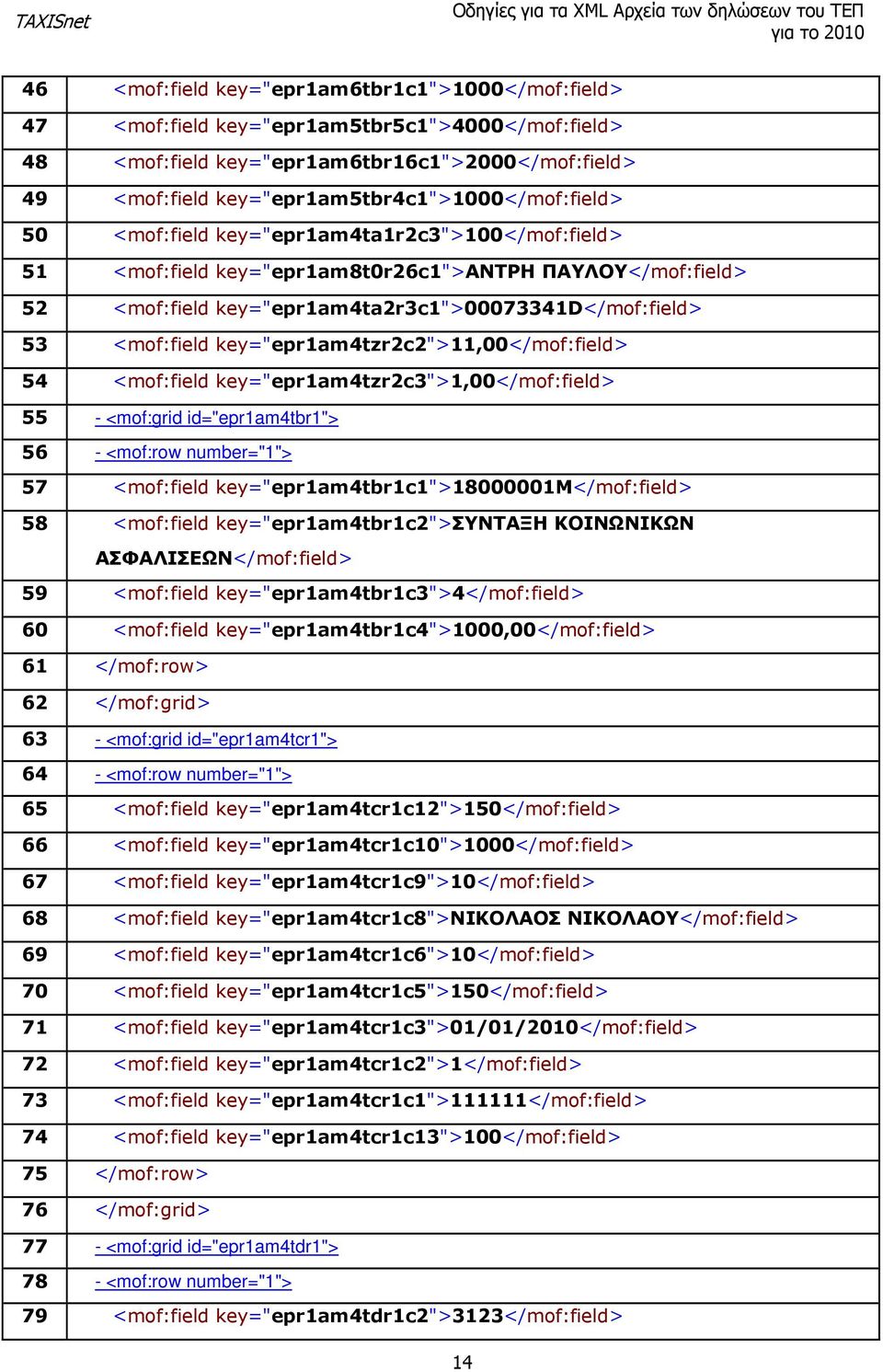 TAXISnet

Οδηγίες για τα XML Αρχεία των δηλώσεων του ΤΕΠ για το 2010

| | |
|---|---|
| 46 | <mof:field key="epr1am6tbr1c1">1000</mof:field> |
| 47 | <mof:field key="epr1am5tbr5c1">4000</mof:field> |
| 48 | <mof:field key="epr1am6tbr16c1">2000</mof:field> |
| 49 | <mof:field key="epr1am5tbr4c1">1000</mof:field> |
| 50 | <mof:field key="epr1am4ta1r2c3">100</mof:field> |
| 51 | <mof:field key="epr1am8t0r26c1">ΑΝΤΡΗ ΠΑΥΛΟΥ</mof:field> |
| 52 | <mof:field key="epr1am4ta2r3c1">00073341D</mof:field> |
| 53 | <mof:field key="epr1am4tzr2c2">11,00</mof:field> |
| 54 | <mof:field key="epr1am4tzr2c3">1,00</mof:field> |
| 55 | - <mof:grid id="epr1am4tbr1"> |
| 56 | - <mof:row number="1"> |
| 57 | <mof:field key="epr1am4tbr1c1">18000001M</mof:field> |
| 58 | <mof:field key="epr1am4tbr1c2">ΣΥΝΤΑΞΗ ΚΟΙΝΩΝΙΚΩΝ ΑΣΦΑΛΙΣΕΩΝ</mof:field> |
| 59 | <mof:field key="epr1am4tbr1c3">4</mof:field> |
| 60 | <mof:field key="epr1am4tbr1c4">1000,00</mof:field> |
| 61 | </mof:row> |
| 62 | </mof:grid> |
| 63 | - <mof:grid id="epr1am4tcr1"> |
| 64 | - <mof:row number="1"> |
| 65 | <mof:field key="epr1am4tcr1c12">150</mof:field> |
| 66 | <mof:field key="epr1am4tcr1c10">1000</mof:field> |
| 67 | <mof:field key="epr1am4tcr1c9">10</mof:field> |
| 68 | <mof:field key="epr1am4tcr1c8">ΝΙΚΟΛΑΟΣ ΝΙΚΟΛΑΟΥ</mof:field> |
| 69 | <mof:field key="epr1am4tcr1c6">10</mof:field> |
| 70 | <mof:field key="epr1am4tcr1c5">150</mof:field> |
| 71 | <mof:field key="epr1am4tcr1c3">01/01/2010</mof:field> |
| 72 | <mof:field key="epr1am4tcr1c2">1</mof:field> |
| 73 | <mof:field key="epr1am4tcr1c1">111111</mof:field> |
| 74 | <mof:field key="epr1am4tcr1c13">100</mof:field> |
| 75 | </mof:row> |
| 76 | </mof:grid> |
| 77 | - <mof:grid id="epr1am4tdr1"> |
| 78 | - <mof:row number="1"> |
| 79 | <mof:field key="epr1am4tdr1c2">3123</mof:field> |

14